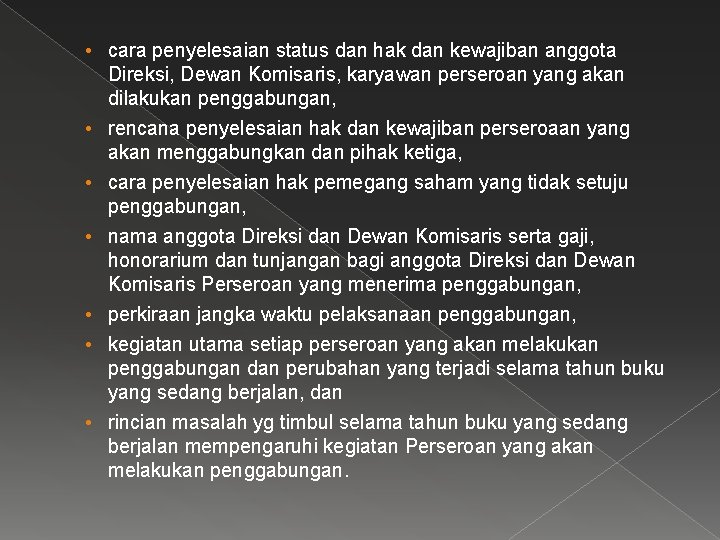 • cara penyelesaian status dan hak dan kewajiban anggota Direksi, Dewan Komisaris, karyawan perseroan yang akan dilakukan penggabungan,

• rencana penyelesaian hak dan kewajiban perseroaan yang akan menggabungkan dan pihak ketiga,

• cara penyelesaian hak pemegang saham yang tidak setuju penggabungan,

• nama anggota Direksi dan Dewan Komisaris serta gaji, honorarium dan tunjangan bagi anggota Direksi dan Dewan Komisaris Perseroan yang menerima penggabungan,

• perkiraan jangka waktu pelaksanaan penggabungan,

• kegiatan utama setiap perseroan yang akan melakukan penggabungan dan perubahan yang terjadi selama tahun buku yang sedang berjalan, dan

• rincian masalah yg timbul selama tahun buku yang sedang berjalan mempengaruhi kegiatan Perseroan yang akan melakukan penggabungan.